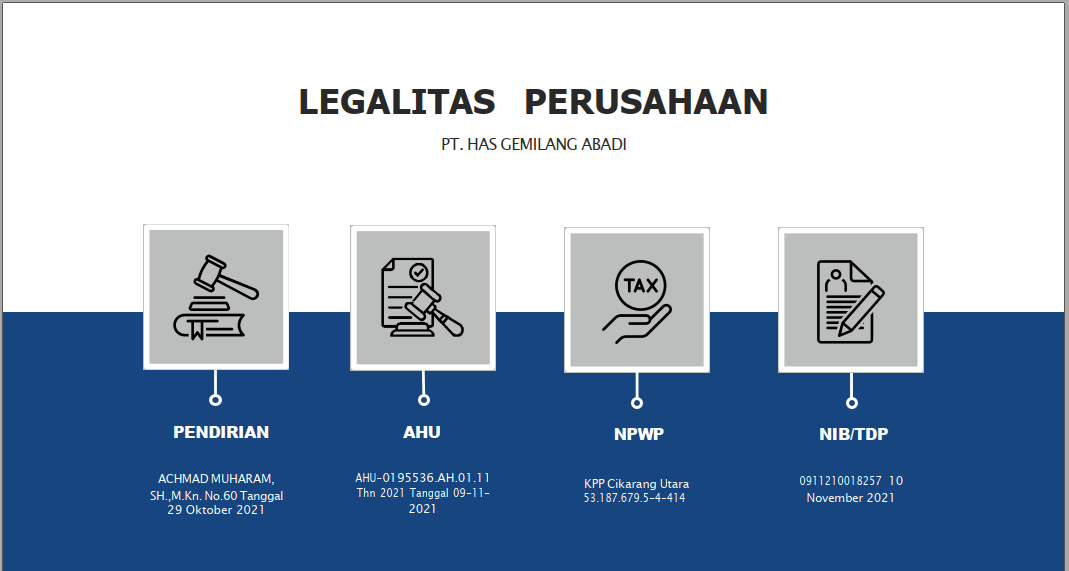 LEGALITAS PERUSAHAAN

PT. HAS GEMILANG ABADI

TAX

PENDIRIAN

ACHMAD MUHARAM, SH.,M.Kn. No.60 Tanggal 29 Oktober 2021

AHU

AHU-0195536.AH.01.11 Thn 2021 Tanggal 09-11-2021

NPWP

KPP Cikarang Utara
53.187.679.5-4-414

NIB/TDP

0911210018257 10 November 2021